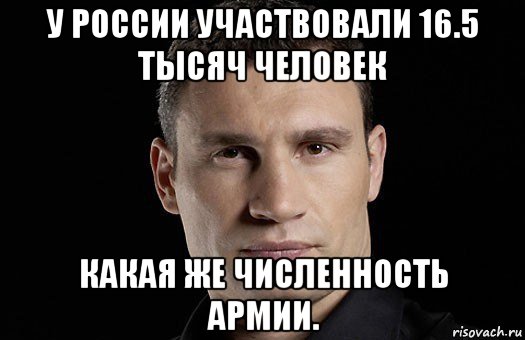 У РОССИИ УЧАСТВОВАЛИ 16.5 ТЫСЯЧ ЧЕЛОВЕК

КАКАЯ ЖЕ ЧИСЛЕННОСТЬ АРМИИ.

risovach.ru